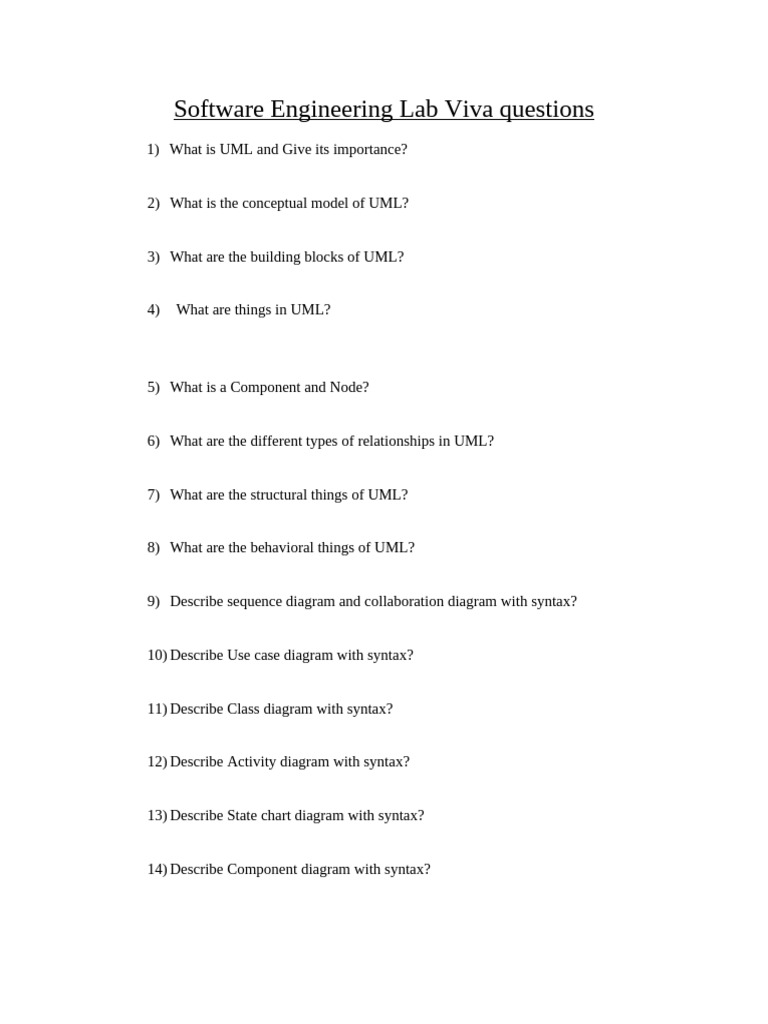 Software Engineering Lab Viva questions

1) What is UML and Give its importance?

2) What is the conceptual model of UML?

3) What are the building blocks of UML?

4) What are things in UML?

5) What is a Component and Node?

6) What are the different types of relationships in UML?

7) What are the structural things of UML?

8) What are the behavioral things of UML?

9) Describe sequence diagram and collaboration diagram with syntax?

10) Describe Use case diagram with syntax?

11) Describe Class diagram with syntax?

12) Describe Activity diagram with syntax?

13) Describe State chart diagram with syntax?

14) Describe Component diagram with syntax?